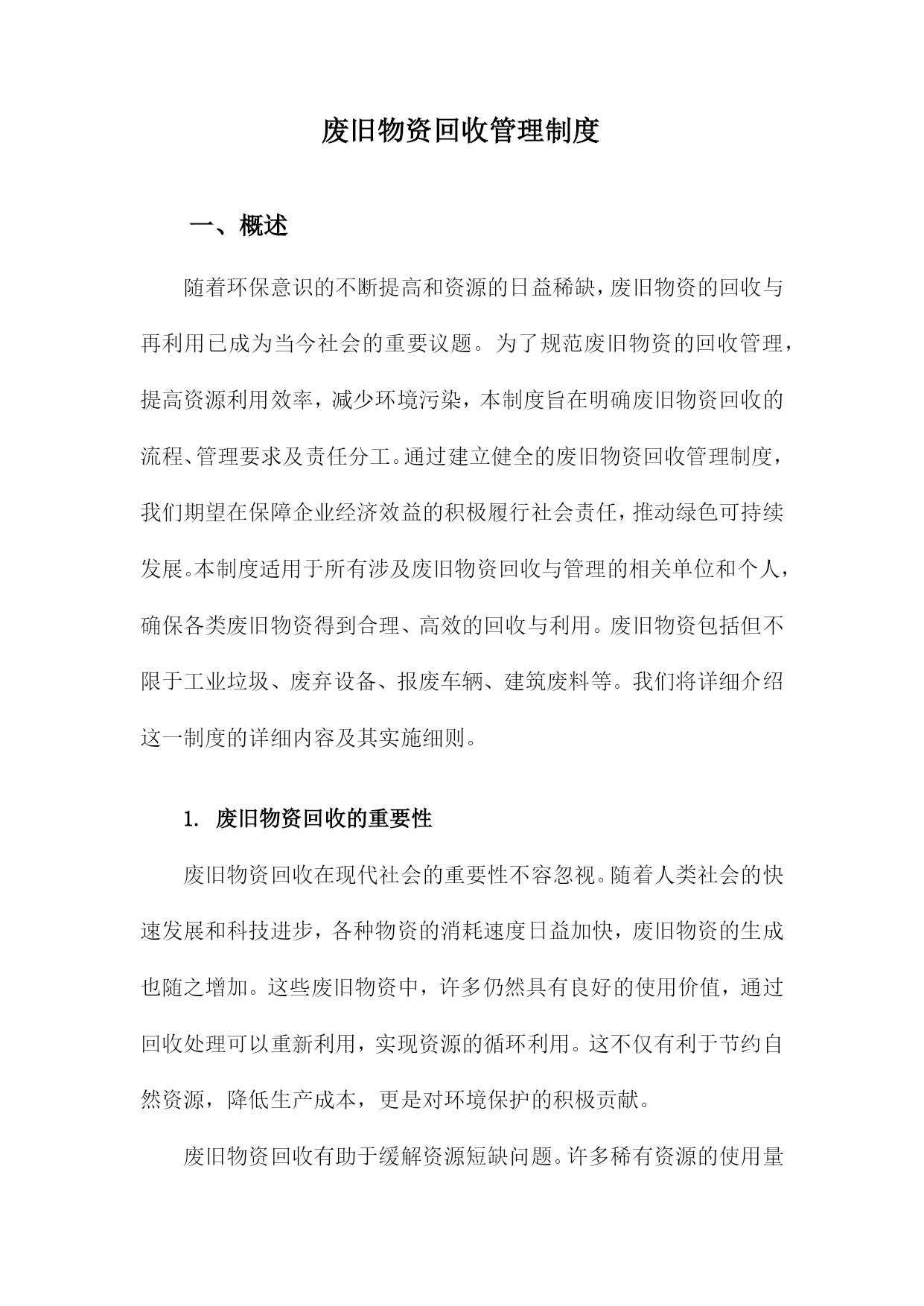 废旧物资回收管理制度

一、概述

随着环保意识的不断提高和资源的日益稀缺，废旧物资的回收与再利用已成为当今社会的重要议题。为了规范废旧物资的回收管理，提高资源利用效率，减少环境污染，本制度旨在明确废旧物资回收的流程、管理要求及责任分工。通过建立健全的废旧物资回收管理制度，我们期望在保障企业经济效益的积极履行社会责任，推动绿色可持续发展。本制度适用于所有涉及废旧物资回收与管理的相关单位和个人，确保各类废旧物资得到合理、高效的回收与利用。废旧物资包括但不限于工业垃圾、废弃设备、报废车辆、建筑废料等。我们将详细介绍这一制度的详细内容及其实施细则。

1. 废旧物资回收的重要性

废旧物资回收在现代社会的重要性不容忽视。随着人类社会的快速发展和科技进步，各种物资的消耗速度日益加快，废旧物资的生成也随之增加。这些废旧物资中，许多仍然具有良好的使用价值，通过回收处理可以重新利用，实现资源的循环利用。这不仅有利于节约自然资源，降低生产成本，更是对环境保护的积极贡献。

废旧物资回收有助于缓解资源短缺问题。许多稀有资源的使用量